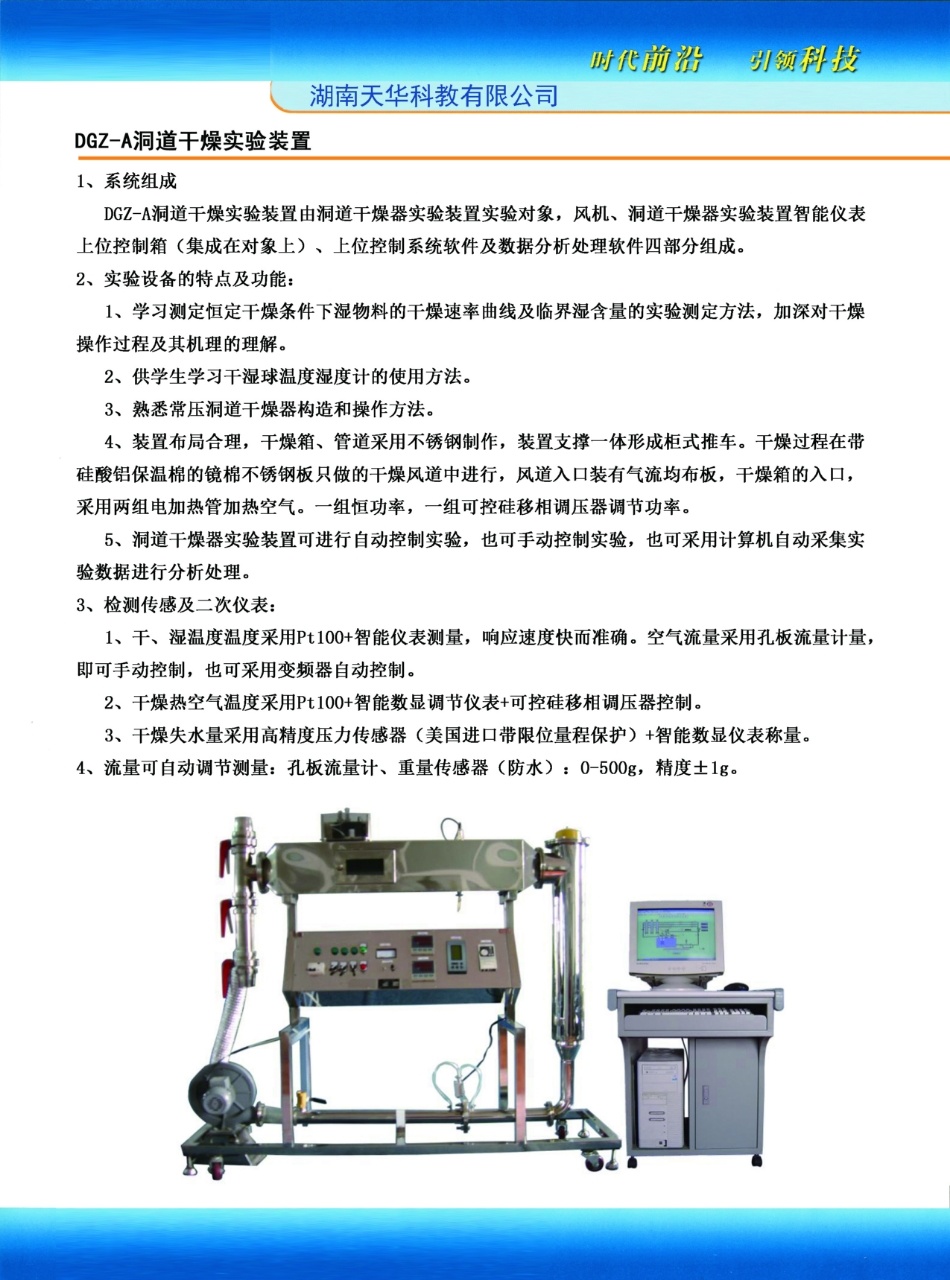 时代前沿　引领科技

湖南天华科教有限公司

DGZ-A洞道干燥实验装置

1、系统组成

DGZ-A洞道干燥实验装置由洞道干燥器实验装置实验对象，风机、洞道干燥器实验装置智能仪表上位控制箱（集成在对象上）、上位控制系统软件及数据分析处理软件四部分组成。

2、实验设备的特点及功能：

1、学习测定恒定干燥条件下湿物料的干燥速率曲线及临界湿含量的实验测定方法，加深对干燥操作过程及其机理的理解。

2、供学生学习干湿球温度湿度计的使用方法。

3、熟悉常压洞道干燥器构造和操作方法。

4、装置布局合理，干燥箱、管道采用不锈钢制作，装置支撑一体形成柜式推车。干燥过程在带硅酸铝保温棉的镜棉不锈钢板只做的干燥风道中进行，风道入口装有气流均布板，干燥箱的入口，采用两组电加热管加热空气。一组恒功率，一组可控硅移相调压器调节功率。

5、洞道干燥器实验装置可进行自动控制实验，也可手动控制实验，也可采用计算机自动采集实验数据进行分析处理。

3、检测传感及二次仪表：

1、干、湿温度温度采用Pt100+智能仪表测量，响应速度快而准确。空气流量采用孔板流量计量，即可手动控制，也可采用变频器自动控制。

2、干燥热空气温度采用Pt100+智能数显调节仪表+可控硅移相调压器控制。

3、干燥失水量采用高精度压力传感器（美国进口带限位量程保护）+智能数显仪表称量。

4、流量可自动调节测量：孔板流量计、重量传感器（防水）：0-500g，精度±1g。